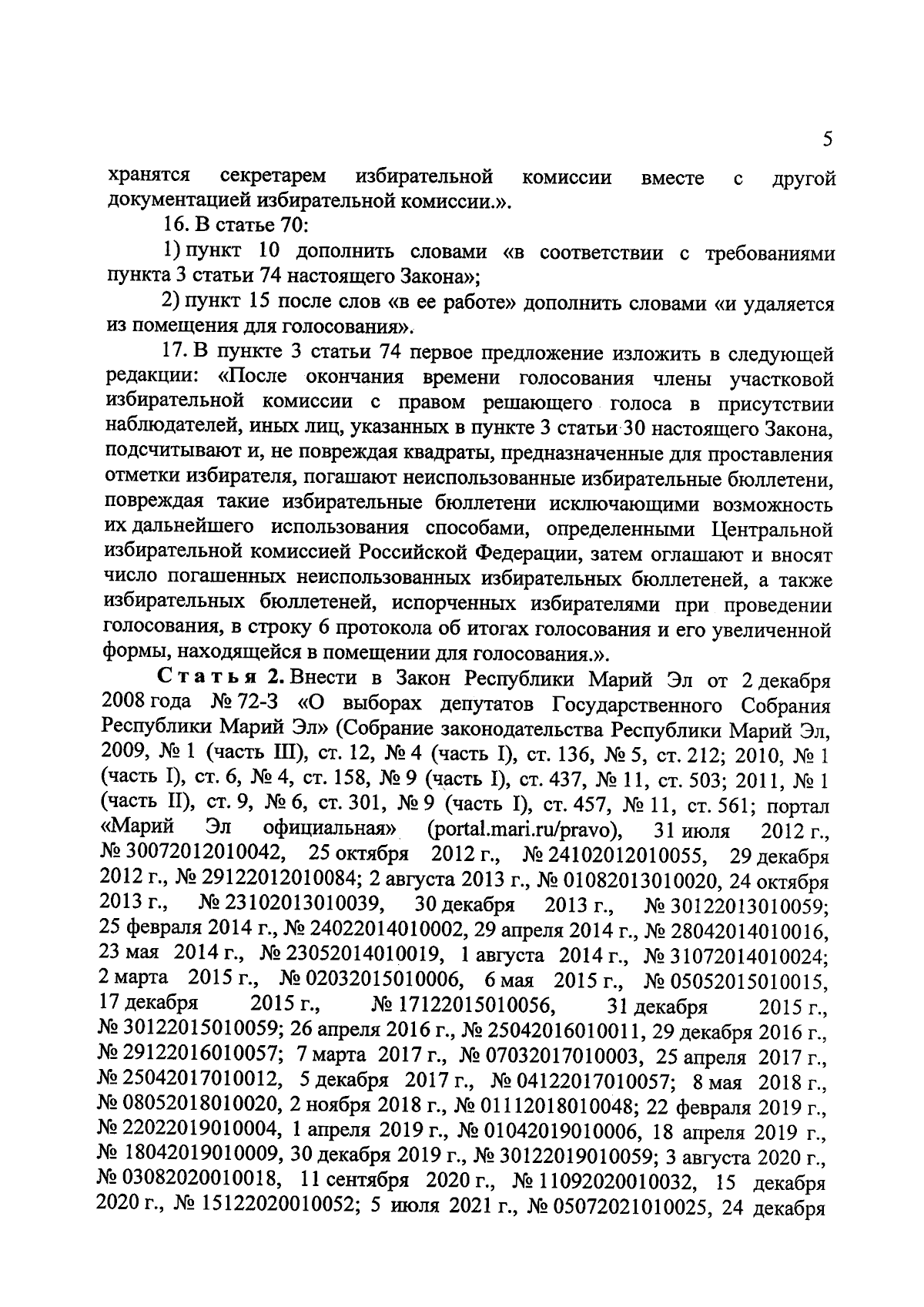 5

хранятся секретарем избирательной комиссии вместе с другой документацией избирательной комиссии.».

16. В статье 70:

1) пункт 10 дополнить словами «в соответствии с требованиями пункта 3 статьи 74 настоящего Закона»;

2) пункт 15 после слов «в ее работе» дополнить словами «и удаляется из помещения для голосования».

17. В пункте 3 статьи 74 первое предложение изложить в следующей редакции: «После окончания времени голосования члены участковой избирательной комиссии с правом решающего голоса в присутствии наблюдателей, иных лиц, указанных в пункте 3 статьи 30 настоящего Закона, подсчитывают и, не повреждая квадраты, предназначенные для проставления отметки избирателя, погашают неиспользованные избирательные бюллетени, повреждая такие избирательные бюллетени исключающими возможность их дальнейшего использования способами, определенными Центральной избирательной комиссией Российской Федерации, затем оглашают и вносят число погашенных неиспользованных избирательных бюллетеней, а также избирательных бюллетеней, испорченных избирателями при проведении голосования, в строку 6 протокола об итогах голосования и его увеличенной формы, находящейся в помещении для голосования.».

Статья 2. Внести в Закон Республики Марий Эл от 2 декабря 2008 года № 72-З «О выборах депутатов Государственного Собрания Республики Марий Эл» (Собрание законодательства Республики Марий Эл, 2009, № 1 (часть III), ст. 12, № 4 (часть I), ст. 136, № 5, ст. 212; 2010, № 1 (часть I), ст. 6, № 4, ст. 158, № 9 (часть I), ст. 437, № 11, ст. 503; 2011, № 1 (часть II), ст. 9, № 6, ст. 301, № 9 (часть I), ст. 457, № 11, ст. 561; портал «Марий Эл официальная» (portal.mari.ru/pravo), 31 июля 2012 г., № 30072012010042, 25 октября 2012 г., № 24102012010055, 29 декабря 2012 г., № 29122012010084; 2 августа 2013 г., № 01082013010020, 24 октября 2013 г., № 23102013010039, 30 декабря 2013 г., № 30122013010059; 25 февраля 2014 г., № 24022014010002, 29 апреля 2014 г., № 28042014010016, 23 мая 2014 г., № 23052014010019, 1 августа 2014 г., № 31072014010024; 2 марта 2015 г., № 02032015010006, 6 мая 2015 г., № 05052015010015, 17 декабря 2015 г., № 17122015010056, 31 декабря 2015 г., № 30122015010059; 26 апреля 2016 г., № 25042016010011, 29 декабря 2016 г., № 29122016010057; 7 марта 2017 г., № 07032017010003, 25 апреля 2017 г., № 25042017010012, 5 декабря 2017 г., № 04122017010057; 8 мая 2018 г., № 08052018010020, 2 ноября 2018 г., № 01112018010048; 22 февраля 2019 г., № 22022019010004, 1 апреля 2019 г., № 01042019010006, 18 апреля 2019 г., № 18042019010009, 30 декабря 2019 г., № 30122019010059; 3 августа 2020 г., № 03082020010018, 11 сентября 2020 г., № 11092020010032, 15 декабря 2020 г., № 15122020010052; 5 июля 2021 г., № 05072021010025, 24 декабря